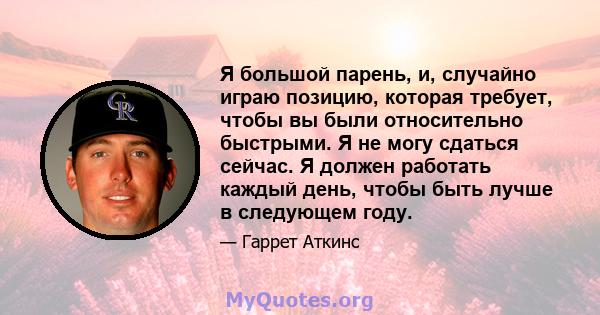 CR

Я большой парень, и, случайно играю позицию, которая требует, чтобы вы были относительно быстрыми. Я не могу сдаться сейчас. Я должен работать каждый день, чтобы быть лучше в следующем году.

— Гаррет Аткинс

MyQuotes.org